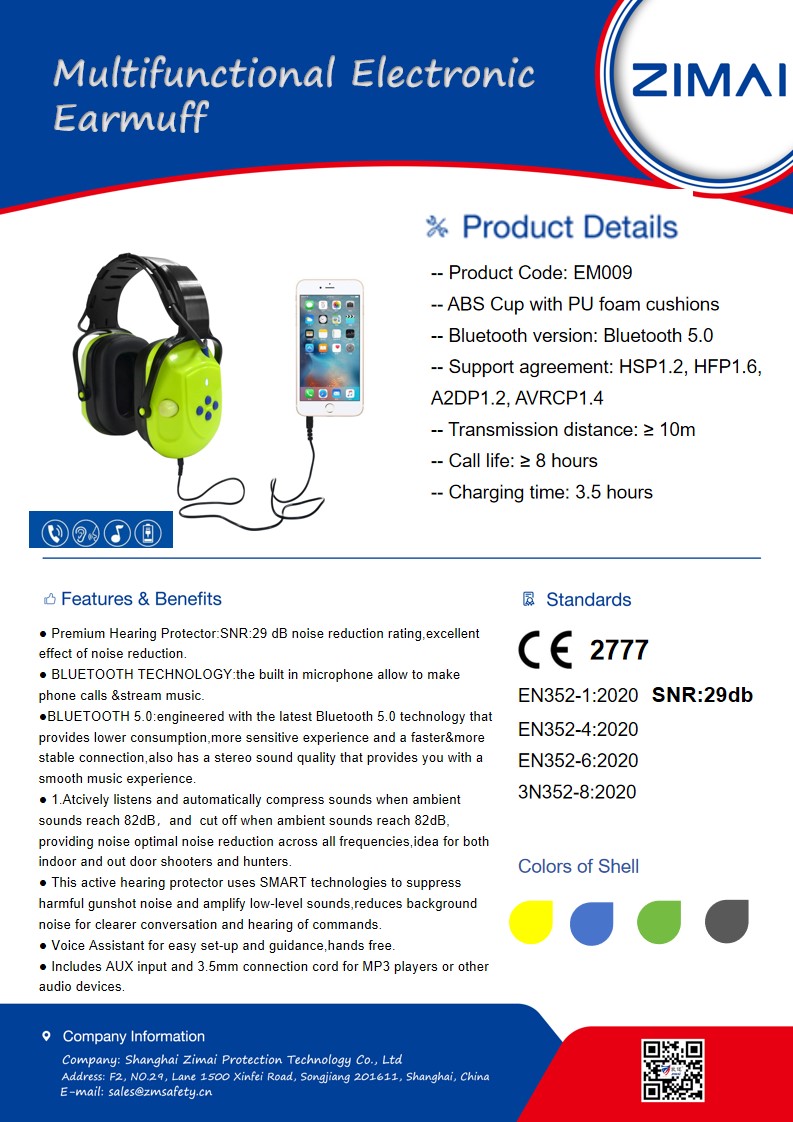 Multifunctional Electronic Earmuff

ZIMAI

Product Details

-- Product Code: EM009
-- ABS Cup with PU foam cushions
-- Bluetooth version: Bluetooth 5.0
-- Support agreement: HSP1.2, HFP1.6, A2DP1.2, AVRCP1.4
-- Transmission distance: ≥ 10m
-- Call life: ≥ 8 hours
-- Charging time: 3.5 hours

Features & Benefits

● Premium Hearing Protector:SNR:29 dB noise reduction rating,excellent effect of noise reduction.
● BLUETOOTH TECHNOLOGY:the built in microphone allow to make phone calls &stream music.
●BLUETOOTH 5.0:engineered with the latest Bluetooth 5.0 technology that provides lower consumption,more sensitive experience and a faster&more stable connection,also has a stereo sound quality that provides you with a smooth music experience.
● 1.Atcively listens and automatically compress sounds when ambient sounds reach 82dB, and cut off when ambient sounds reach 82dB, providing noise optimal noise reduction across all frequencies,idea for both indoor and out door shooters and hunters.
● This active hearing protector uses SMART technologies to suppress harmful gunshot noise and amplify low-level sounds,reduces background noise for clearer conversation and hearing of commands.
● Voice Assistant for easy set-up and guidance,hands free.
● Includes AUX input and 3.5mm connection cord for MP3 players or other audio devices.

Standards

CE 2777

EN352-1:2020 SNR:29db
EN352-4:2020
EN352-6:2020
3N352-8:2020

Colors of Shell

Company Information
Company: Shanghai Zimai Protection Technology Co., Ltd
Address: F2, NO.29, Lane 1500 Xinfei Road, Songjiang 201611, Shanghai, China
E-mail: sales@zmsafety.cn